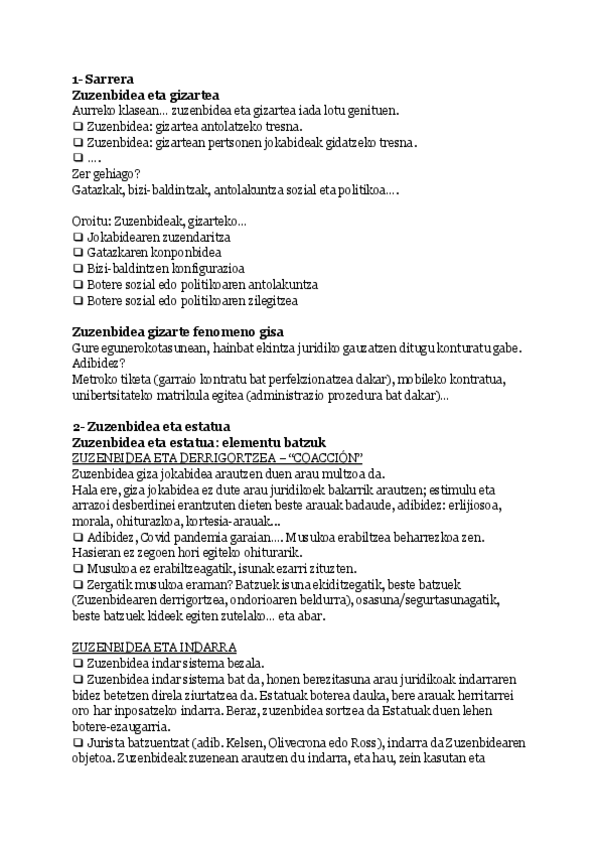 1- Sarrera
Zuzenbidea eta gizartea
Aurreko klasean… zuzenbidea eta gizartea iada lotu genituen.
❑ Zuzenbidea: gizartea antolatzeko tresna.
❑ Zuzenbidea: gizartean pertsonen jokabideak gidatzeko tresna.
❑ ….
Zer gehiago?
Gatazkak, bizi-baldintzak, antolakuntza sozial eta politikoa….

Oroitu: Zuzenbideak, gizarteko…
❑ Jokabidearen zuzendaritza
❑ Gatazkaren konponbidea
❑ Bizi-baldintzen konfigurazioa
❑ Botere sozial edo politikoaren antolakuntza
❑ Botere sozial edo politikoaren zilegitzea

Zuzenbidea gizarte fenomeno gisa
Gure egunerokotasunean, hainbat ekintza juridiko gauzatzen ditugu konturatu gabe. Adibidez?
Metroko tiketa (garraio kontratu bat perfekzionatzea dakar), mobileko kontratua, unibertsitateko matrikula egitea (administrazio prozedura bat dakar)…

2- Zuzenbidea eta estatua
Zuzenbidea eta estatua: elementu batzuk
ZUZENBIDEA ETA DERRIGORTZEA – "COACCIÓN"
Zuzenbidea giza jokabidea arautzen duen arau multzoa da.
Hala ere, giza jokabidea ez dute arau juridikoek bakarrik arautzen; estimulu eta arrazoi desberdinei erantzuten dieten beste arauak badaude, adibidez: erlijiosoa, morala, ohiturazkoa, kortesia-arauak…
❑ Adibidez, Covid pandemia garaian…. Musukoa erabiltzea beharrezkoa zen. Hasieran ez zegoen hori egiteko ohiturarik.
❑ Musukoa ez erabiltzeagatik, isunak ezarri zituzten.
❑ Zergatik musukoa eraman? Batzuek isuna ekiditzegatik, beste batzuek (Zuzenbidearen derrigortzea, ondorioaren beldurra), osasuna/segurtasunagatik, beste batzuek kideek egiten zutelako… eta abar.

ZUZENBIDEA ETA INDARRA
❑ Zuzenbidea indar sistema bezala.
❑ Zuzenbidea indar sistema bat da, honen berezitasuna arau juridikoak indarraren bidez betetzen direla ziurtatzea da. Estatuak boterea dauka, bere arauak herritarrei oro har inposatzeko indarra. Beraz, zuzenbidea sortzea da Estatuak duen lehen botere-ezaugarria.
❑ Jurista batzuentzat (adib. Kelsen, Olivecrona edo Ross), indarra da Zuzenbidearen objetoa. Zuzenbideak zuzenean arautzen du indarra, eta hau, zein kasutan eta